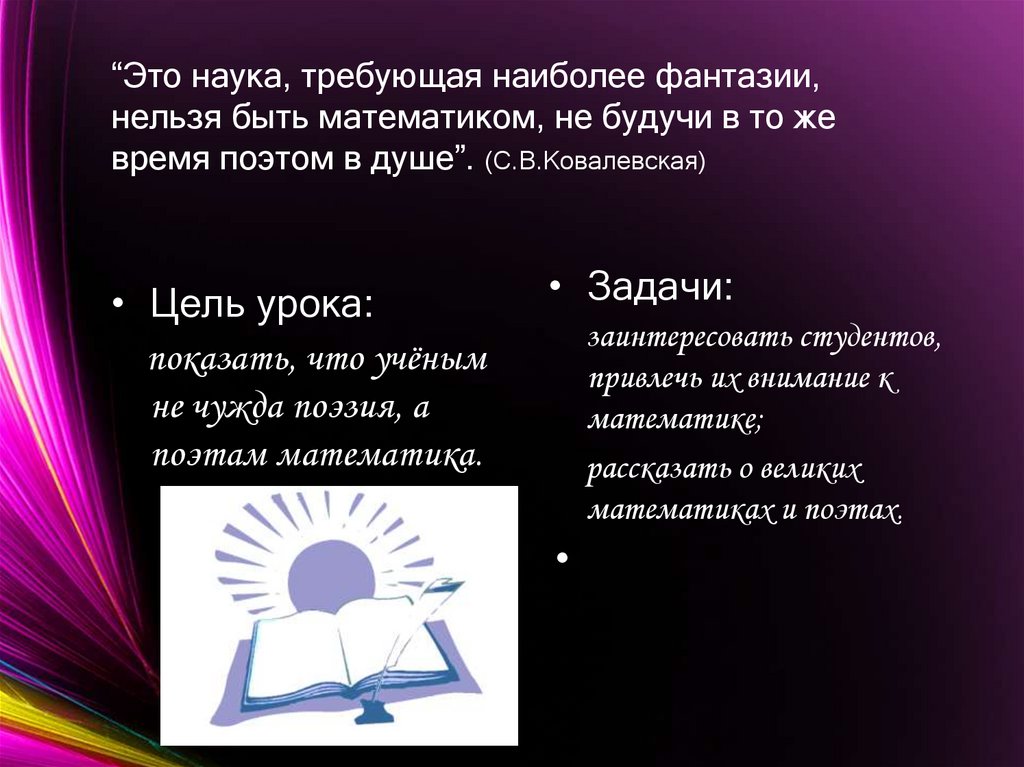 “Это наука, требующая наиболее фантазии, нельзя быть математиком, не будучи в то же время поэтом в душе”. (С.В.Ковалевская)

• Цель урока:

показать, что учёным не чужда поэзия, а поэтам математика.

• Задачи:

заинтересовать студентов, привлечь их внимание к математике;

рассказать о великих математиках и поэтах.

•